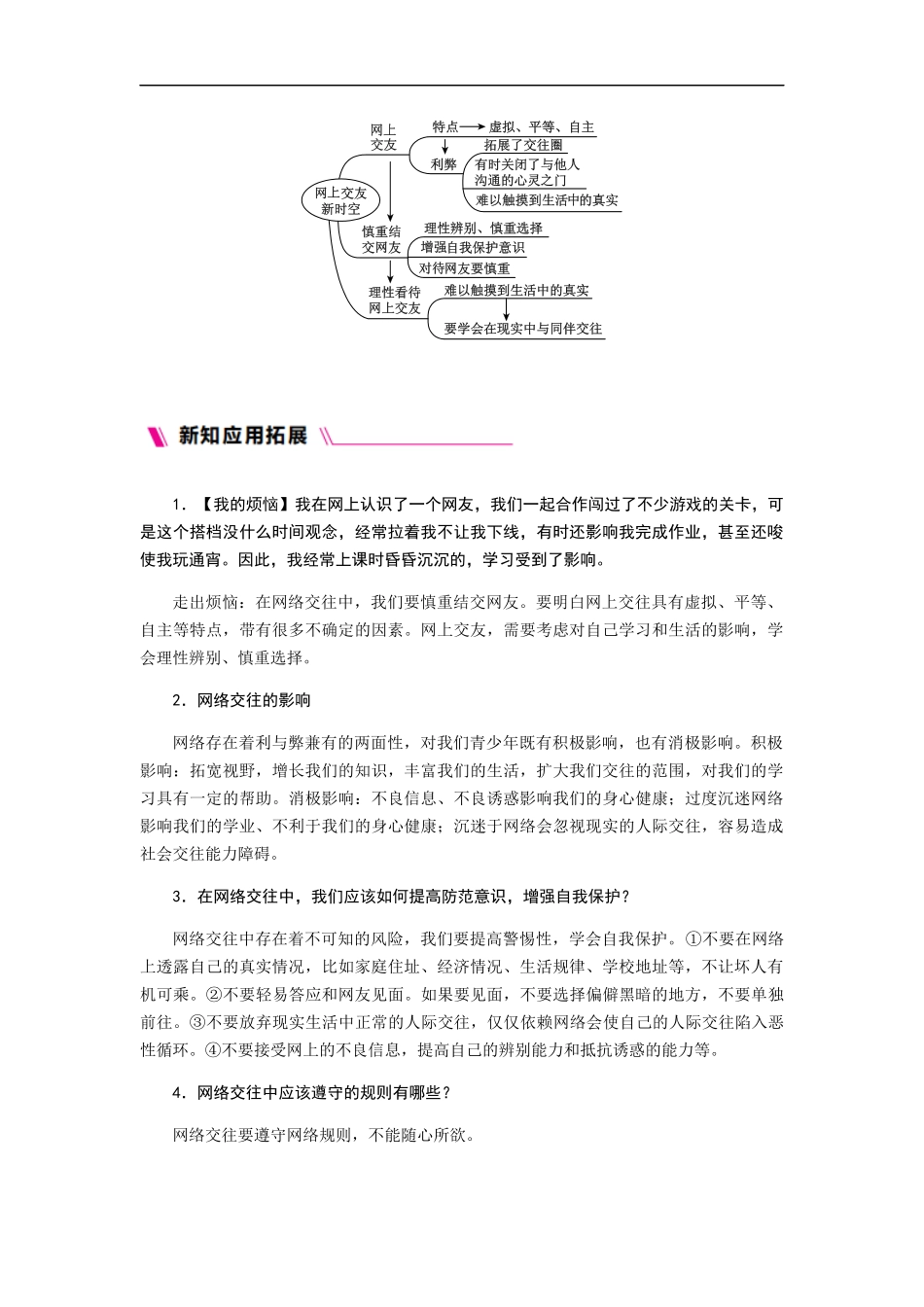 网上交友新时空

网上交友

特点

虚拟、平等、自主

利弊

拓展了交往圈

有时关闭了与他人沟通的心灵之门

难以触摸到生活中的真实

慎重结交网友

理性辨别、慎重选择

增强自我保护意识

对待网友要慎重

理性看待网上交友

难以触摸到生活中的真实

要学会在现实中与同伴交往

新知应用拓展

1．【我的烦恼】我在网上认识了一个网友，我们一起合作闯过了不少游戏的关卡，可是这个搭档没什么时间观念，经常拉着我不让我下线，有时还影响我完成作业，甚至还唆使我玩通宵。因此，我经常上课时昏昏沉沉的，学习受到了影响。

走出烦恼：在网络交往中，我们要慎重结交网友。要明白网上交往具有虚拟、平等、自主等特点，带有很多不确定的因素。网上交友，需要考虑对自己学习和生活的影响，学会理性辨别、慎重选择。

2．网络交往的影响

网络存在着利与弊兼有的两面性，对我们青少年既有积极影响，也有消极影响。积极影响：拓宽视野，增长我们的知识，丰富我们的生活，扩大我们交往的范围，对我们的学习具有一定的帮助。消极影响：不良信息、不良诱惑影响我们的身心健康；过度沉迷网络影响我们的学业、不利于我们的身心健康；沉迷于网络会忽视现实的人际交往，容易造成社会交往能力障碍。

3．在网络交往中，我们应该如何提高防范意识，增强自我保护？

网络交往中存在着不可知的风险，我们要提高警惕性，学会自我保护。①不要在网络上透露自己的真实情况，比如家庭住址、经济情况、生活规律、学校地址等，不让坏人有机可乘。②不要轻易答应和网友见面。如果要见面，不要选择偏僻黑暗的地方，不要单独前往。③不要放弃现实生活中正常的人际交往，仅仅依赖网络会使自己的人际交往陷入恶性循环。④不要接受网上的不良信息，提高自己的辨别能力和抵抗诱惑的能力等。

4．网络交往中应该遵守的规则有哪些？

网络交往要遵守网络规则，不能随心所欲。